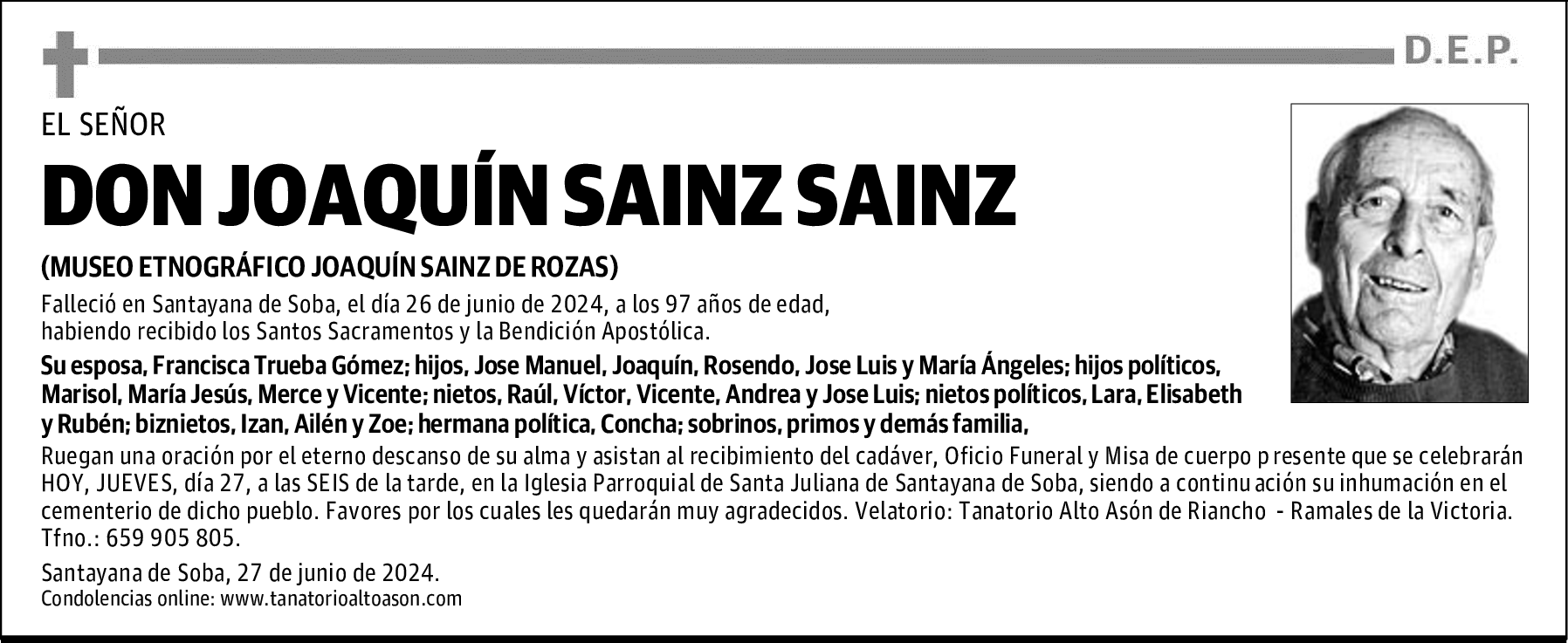 D.E.P.

EL SEÑOR

DON JOAQUÍN SAINZ SAINZ

(MUSEO ETNOGRÁFICO JOAQUÍN SAINZ DE ROZAS)

Falleció en Santayana de Soba, el día 26 de junio de 2024, a los 97 años de edad, habiendo recibido los Santos Sacramentos y la Bendición Apostólica.

Su esposa, Francisca Trueba Gómez; hijos, Jose Manuel, Joaquín, Rosendo, Jose Luis y María Ángeles; hijos políticos, Marisol, María Jesús, Merce y Vicente; nietos, Raúl, Víctor, Vicente, Andrea y Jose Luis; nietos políticos, Lara, Elisabeth y Rubén; biznietos, Izan, Ailén y Zoe; hermana política, Concha; sobrinos, primos y demás familia,

Ruegan una oración por el eterno descanso de su alma y asistan al recibimiento del cadáver, Oficio Funeral y Misa de cuerpo presente que se celebrarán HOY, JUEVES, día 27, a las SEIS de la tarde, en la Iglesia Parroquial de Santa Juliana de Santayana de Soba, siendo a continuación su inhumación en el cementerio de dicho pueblo. Favores por los cuales les quedarán muy agradecidos. Velatorio: Tanatorio Alto Asón de Riancho - Ramales de la Victoria. Tfno.: 659 905 805.

Santayana de Soba, 27 de junio de 2024.
Condolencias online: www.tanatorioaltoason.com